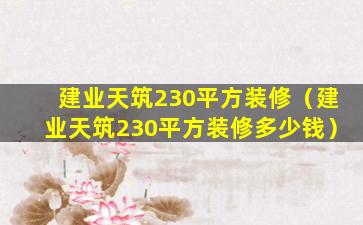 建业天筑230平方装修（建业天筑230平方装修多少钱）